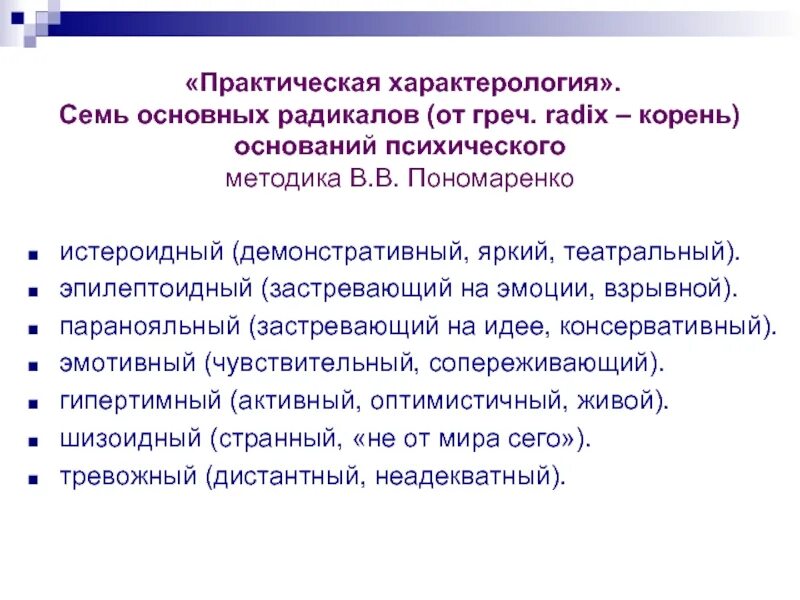 «Практическая характерология».
Семь основных радикалов (от греч. radix – корень) оснований психического
методика В.В. Пономаренко

- истероидный (демонстративный, яркий, театральный).
- эпилептоидный (застревающий на эмоции, взрывной).
- паранояльный (застревающий на идее, консервативный).
- эмотивный (чувствительный, сопереживающий).
- гипертимный (активный, оптимистичный, живой).
- шизоидный (странный, «не от мира сего»).
- тревожный (дистантный, неадекватный).